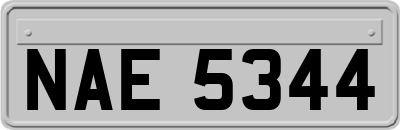 NAE 5344